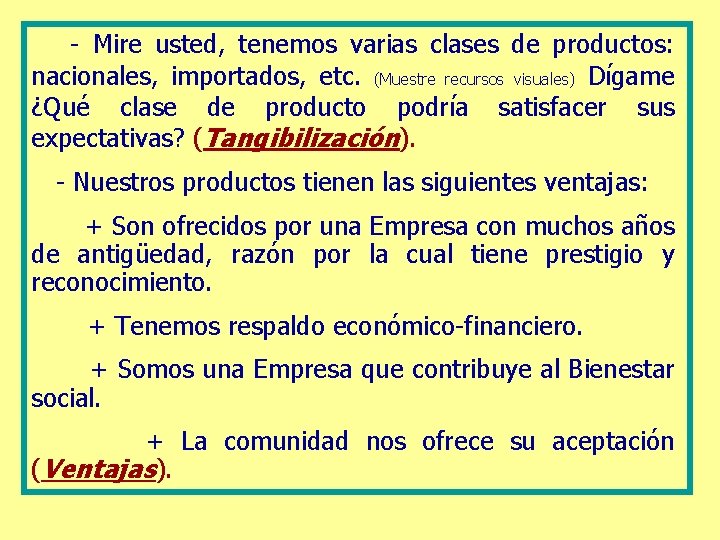 - Mire usted, tenemos varias clases de productos: nacionales, importados, etc. (Muestre recursos visuales) Dígame ¿Qué clase de producto podría satisfacer sus expectativas? (Tangibilización).

- Nuestros productos tienen las siguientes ventajas:

+ Son ofrecidos por una Empresa con muchos años de antigüedad, razón por la cual tiene prestigio y reconocimiento.

+ Tenemos respaldo económico-financiero.

+ Somos una Empresa que contribuye al Bienestar social.

+ La comunidad nos ofrece su aceptación (Ventajas).